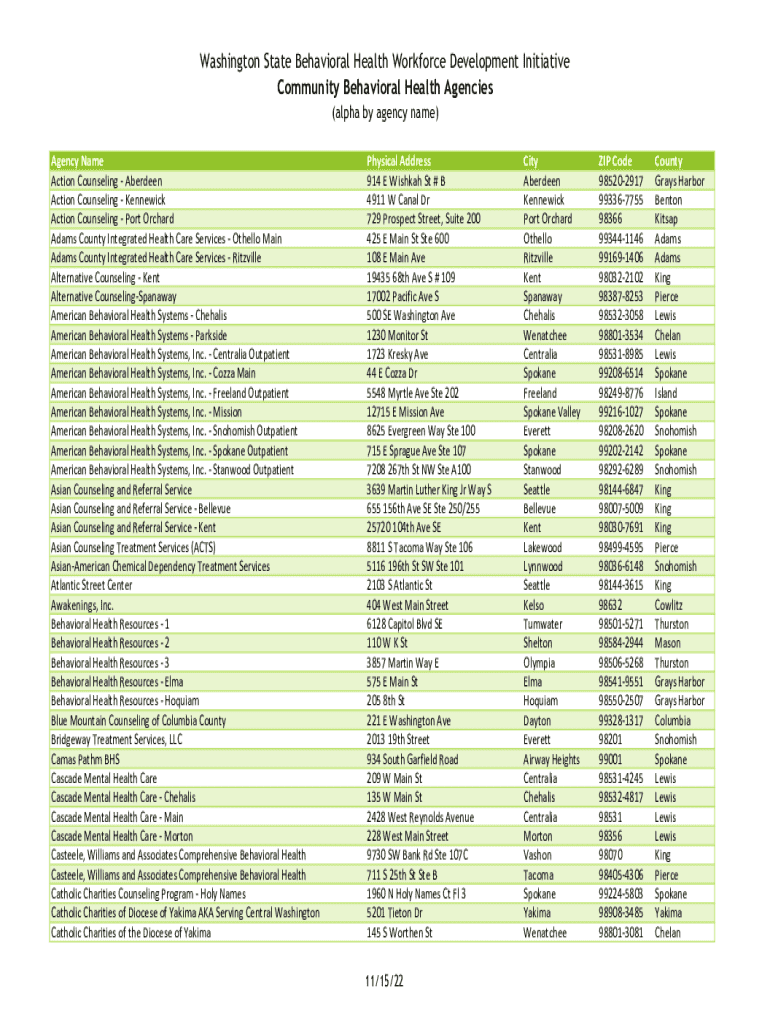 Washington State Behavioral Health Workforce Development Initiative
Community Behavioral Health Agencies
(alpha by agency name)

| Agency Name | Physical Address | City | ZIP Code | County |
|---|---|---|---|---|
| Action Counseling - Aberdeen | 914 E Wishkah St # B | Aberdeen | 98520-2917 | Grays Harbor |
| Action Counseling - Kennewick | 4911 W Canal Dr | Kennewick | 99336-7755 | Benton |
| Action Counseling - Port Orchard | 729 Prospect Street, Suite 200 | Port Orchard | 98366 | Kitsap |
| Adams County Integrated Health Care Services - Othello Main | 425 E Main St Ste 600 | Othello | 99344-1146 | Adams |
| Adams County Integrated Health Care Services - Ritzville | 108 E Main Ave | Ritzville | 99169-1406 | Adams |
| Alternative Counseling - Kent | 19435 68th Ave S # 109 | Kent | 98032-2102 | King |
| Alternative Counseling-Spanaway | 17002 Pacific Ave S | Spanaway | 98387-8253 | Pierce |
| American Behavioral Health Systems - Chehalis | 500 SE Washington Ave | Chehalis | 98532-3058 | Lewis |
| American Behavioral Health Systems - Parkside | 1230 Monitor St | Wenatchee | 98801-3534 | Chelan |
| American Behavioral Health Systems, Inc. - Centralia Outpatient | 1723 Kresky Ave | Centralia | 98531-8985 | Lewis |
| American Behavioral Health Systems, Inc. - Cozza Main | 44 E Cozza Dr | Spokane | 99208-6514 | Spokane |
| American Behavioral Health Systems, Inc. - Freeland Outpatient | 5548 Myrtle Ave Ste 202 | Freeland | 98249-8776 | Island |
| American Behavioral Health Systems, Inc. - Mission | 12715 E Mission Ave | Spokane Valley | 99216-1027 | Spokane |
| American Behavioral Health Systems, Inc. - Snohomish Outpatient | 8625 Evergreen Way Ste 100 | Everett | 98208-2620 | Snohomish |
| American Behavioral Health Systems, Inc. - Spokane Outpatient | 715 E Sprague Ave Ste 107 | Spokane | 99202-2142 | Spokane |
| American Behavioral Health Systems, Inc. - Stanwood Outpatient | 7208 267th St NW Ste A100 | Stanwood | 98292-6289 | Snohomish |
| Asian Counseling and Referral Service | 3639 Martin Luther King Jr Way S | Seattle | 98144-6847 | King |
| Asian Counseling and Referral Service - Bellevue | 655 156th Ave SE Ste 250/255 | Bellevue | 98007-5009 | King |
| Asian Counseling and Referral Service - Kent | 25720 104th Ave SE | Kent | 98030-7691 | King |
| Asian Counseling Treatment Services (ACTS) | 8811 S Tacoma Way Ste 106 | Lakewood | 98499-4595 | Pierce |
| Asian-American Chemical Dependency Treatment Services | 5116 196th St SW Ste 101 | Lynnwood | 98036-6148 | Snohomish |
| Atlantic Street Center | 2103 S Atlantic St | Seattle | 98144-3615 | King |
| Awakenings, Inc. | 404 West Main Street | Kelso | 98632 | Cowlitz |
| Behavioral Health Resources - 1 | 6128 Capitol Blvd SE | Tumwater | 98501-5271 | Thurston |
| Behavioral Health Resources - 2 | 110 W K St | Shelton | 98584-2944 | Mason |
| Behavioral Health Resources - 3 | 3857 Martin Way E | Olympia | 98506-5268 | Thurston |
| Behavioral Health Resources - Elma | 575 E Main St | Elma | 98541-9551 | Grays Harbor |
| Behavioral Health Resources - Hoquiam | 205 8th St | Hoquiam | 98550-2507 | Grays Harbor |
| Blue Mountain Counseling of Columbia County | 221 E Washington Ave | Dayton | 99328-1317 | Columbia |
| Bridgeway Treatment Services, LLC | 2013 19th Street | Everett | 98201 | Snohomish |
| Camas Pathm BHS | 934 South Garfield Road | Airway Heights | 99001 | Spokane |
| Cascade Mental Health Care | 209 W Main St | Centralia | 98531-4245 | Lewis |
| Cascade Mental Health Care - Chehalis | 135 W Main St | Chehalis | 98532-4817 | Lewis |
| Cascade Mental Health Care - Main | 2428 West Reynolds Avenue | Centralia | 98531 | Lewis |
| Cascade Mental Health Care - Morton | 228 West Main Street | Morton | 98356 | Lewis |
| Casteele, Williams and Associates Comprehensive Behavioral Health | 9730 SW Bank Rd Ste 107C | Vashon | 98070 | King |
| Casteele, Williams and Associates Comprehensive Behavioral Health | 711 S 25th St Ste B | Tacoma | 98405-4306 | Pierce |
| Catholic Charities Counseling Program - Holy Names | 1960 N Holy Names Ct Fl 3 | Spokane | 99224-5803 | Spokane |
| Catholic Charities of Diocese of Yakima AKA Serving Central Washington | 5201 Tieton Dr | Yakima | 98908-3485 | Yakima |
| Catholic Charities of the Diocese of Yakima | 145 S Worthen St | Wenatchee | 98801-3081 | Chelan |

11/15/22